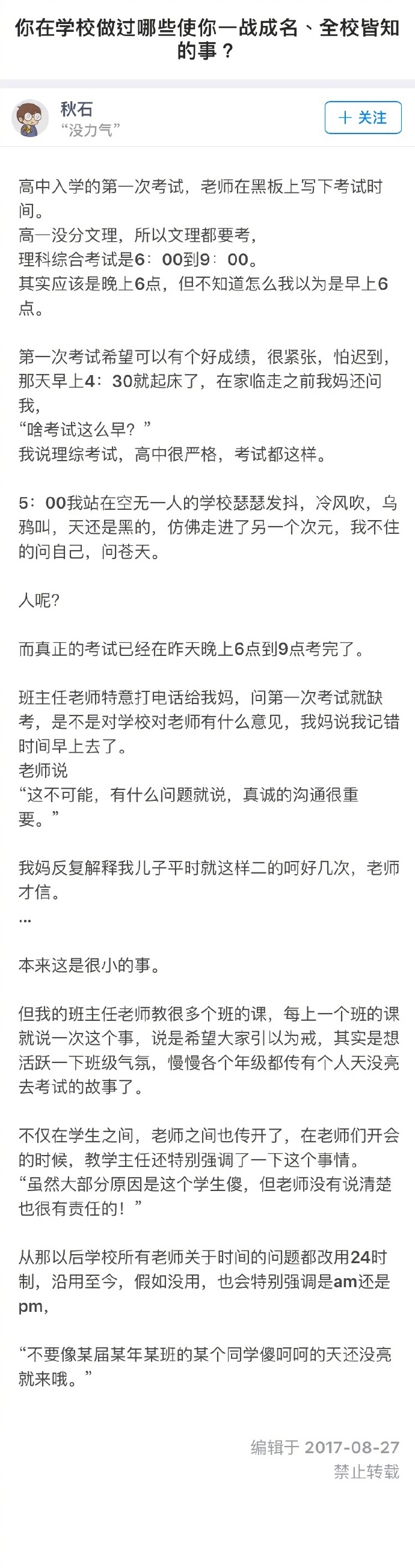 你在学校做过哪些使你一战成名、全校皆知的事？

秋石
“没力气”

+ 关注

高中入学的第一次考试，老师在黑板上写下考试时间。
高一没分文理，所以文理都要考，
理科综合考试是6：00到9：00。
其实应该是晚上6点，但不知道怎么我以为是早上6点。

第一次考试希望可以有个好成绩，很紧张，怕迟到，那天早上4：30就起床了，在家临走之前我妈还问我，
“啥考试这么早？”
我说理综考试，高中很严格，考试都这样。

5：00我站在空无一人的学校瑟瑟发抖，冷风吹，乌鸦叫，天还是黑的，仿佛走进了另一个次元，我不住的问自己，问苍天。

人呢?

而真正的考试已经在昨天晚上6点到9点考完了。

班主任老师特意打电话给我妈，问第一次考试就缺考，是不是对学校对老师有什么意见，我妈说我记错时间早上去了。
老师说
“这不可能，有什么问题就说，真诚的沟通很重要。”

我妈反复解释我儿子平时就这样二的呵好几次，老师才信。
...

本来这是很小的事。

但我的班主任老师教很多个班的课，每上一个班的课就说一次这个事，说是希望大家引以为戒，其实是想活跃一下班级气氛，慢慢各个年级都传有个人天没亮去考试的故事了。

不仅在学生之间，老师之间也传开了，在老师们开会的时候，教学主任还特别强调了一下这个事情。
“虽然大部分原因是这个学生傻，但老师没有说清楚也很有责任的！”

从那以后学校所有老师关于时间的问题都改用24时制，沿用至今，假如没用，也会特别强调是am还是pm，

“不要像某届某年某班的某个同学傻呵呵的天还没亮就来哦。”

编辑于 2017-08-27
禁止转载